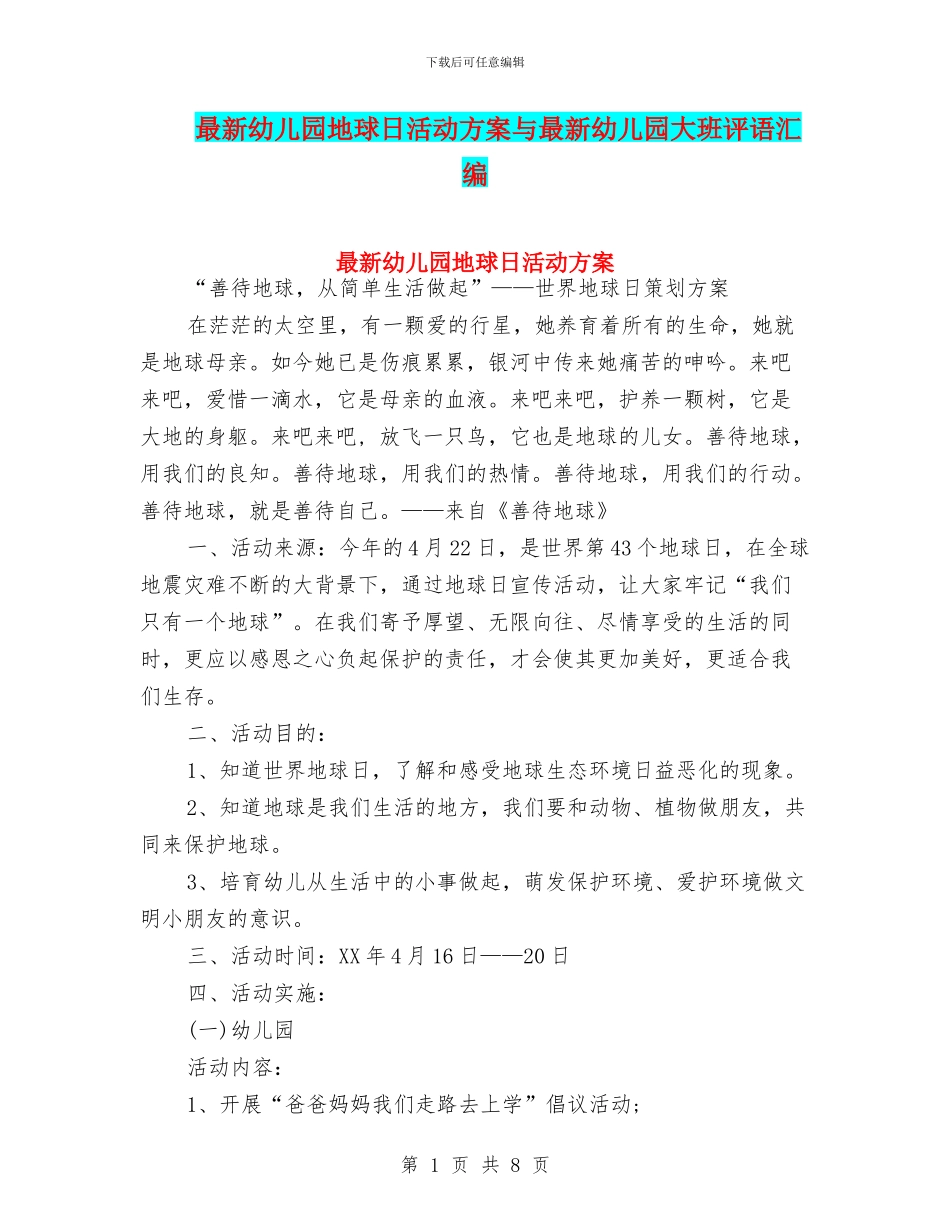 下载后可任意编辑

最新幼儿园地球日活动方案与最新幼儿园大班评语汇编

最新幼儿园地球日活动方案

“善待地球，从简单生活做起”——世界地球日策划方案

在茫茫的太空里，有一颗爱的行星，她养育着所有的生命，她就是地球母亲。如今她已是伤痕累累，银河中传来她痛苦的呻吟。来吧来吧，爱惜一滴水，它是母亲的血液。来吧来吧，护养一颗树，它是大地的身躯。来吧来吧，放飞一只鸟，它也是地球的儿女。善待地球，用我们的良知。善待地球，用我们的热情。善待地球，用我们的行动。善待地球，就是善待自己。——来自《善待地球》

一、活动来源：今年的4月22日，是世界第43个地球日，在全球地震灾难不断的大背景下，通过地球日宣传活动，让大家牢记“我们只有一个地球”。在我们寄予厚望、无限向往、尽情享受的生活的同时，更应以感恩之心负起保护的责任，才会使其更加美好，更适合我们生存。

二、活动目的：

1、知道世界地球日，了解和感受地球生态环境日益恶化的现象。

2、知道地球是我们生活的地方，我们要和动物、植物做朋友，共同来保护地球。

3、培育幼儿从生活中的小事做起，萌发保护环境、爱护环境做文明小朋友的意识。

三、活动时间：XX年4月16日——20日

四、活动实施：

(一)幼儿园

活动内容：

1、开展“爸爸妈妈我们走路去上学”倡议活动;

第 1 页 共 8 页